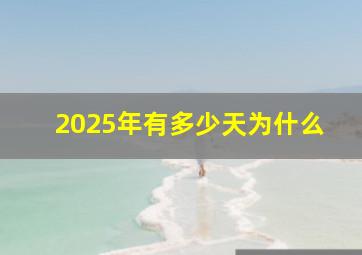 2025年有多少天为什么